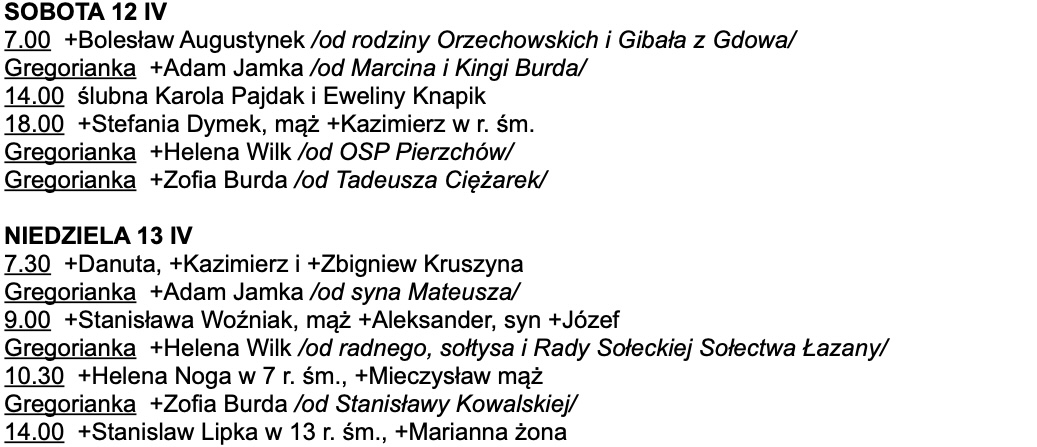 SOBOTA 12 IV
7.00 +Bolesław Augustynek /od rodziny Orzechowskich i Gibała z Gdowa/
Gregorianka +Adam Jamka /od Marcina i Kingi Burda/
14.00 ślubna Karola Pajdak i Eweliny Knapik
18.00 +Stefania Dymek, mąż +Kazimierz w r. śm.
Gregorianka +Helena Wilk /od OSP Pierzchów/
Gregorianka +Zofia Burda /od Tadeusza Ciężarek/

NIEDZIELA 13 IV
7.30 +Danuta, +Kazimierz i +Zbigniew Kruszyna
Gregorianka +Adam Jamka /od syna Mateusza/
9.00 +Stanisława Woźniak, mąż +Aleksander, syn +Józef
Gregorianka +Helena Wilk /od radnego, sołtysa i Rady Sołeckiej Sołectwa Łazany/
10.30 +Helena Noga w 7 r. śm., +Mieczysław mąż
Gregorianka +Zofia Burda /od Stanisławy Kowalskiej/
14.00 +Stanislaw Lipka w 13 r. śm., +Marianna żona